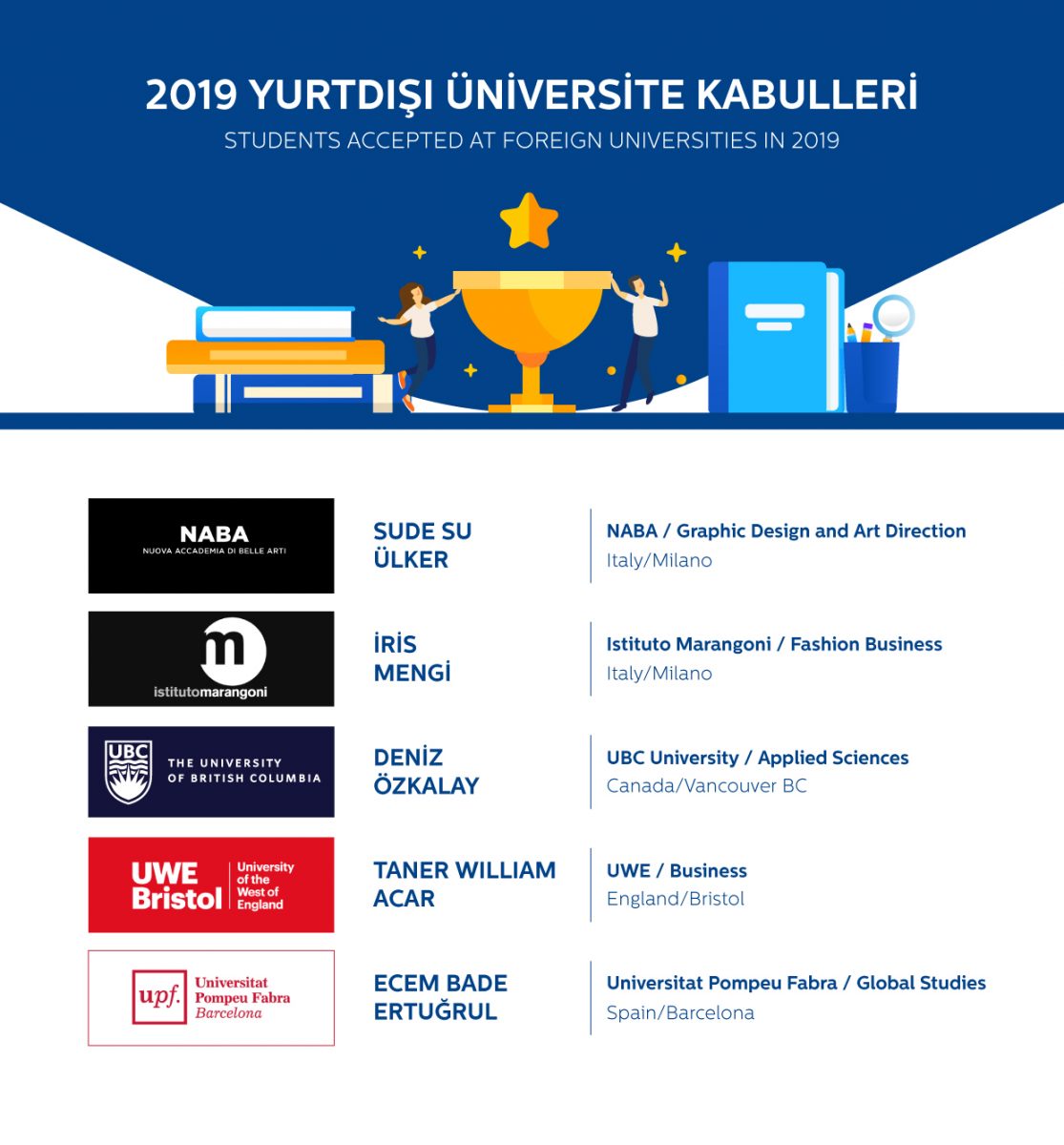 2019 YURTDIŞI ÜNİVERSİTE KABULLERİ
STUDENTS ACCEPTED AT FOREIGN UNIVERSITIES IN 2019

NABA
NUOVA ACCADEMIA DI BELLE ARTI

SUDE SU ÜLKER

NABA / Graphic Design and Art Direction
Italy/Milano

m
istitutomarangoni

İRİS MENGİ

Istituto Marangoni / Fashion Business
Italy/Milano

UBC
THE UNIVERSITY OF BRITISH COLUMBIA

DENİZ ÖZKALAY

UBC University / Applied Sciences
Canada/Vancouver BC

UWE Bristol
University of the West of England

TANER WILLIAM ACAR

UWE / Business
England/Bristol

upf. Universitat Pompeu Fabra Barcelona

ECEM BADE ERTUĞRUL

Universitat Pompeu Fabra / Global Studies
Spain/Barcelona